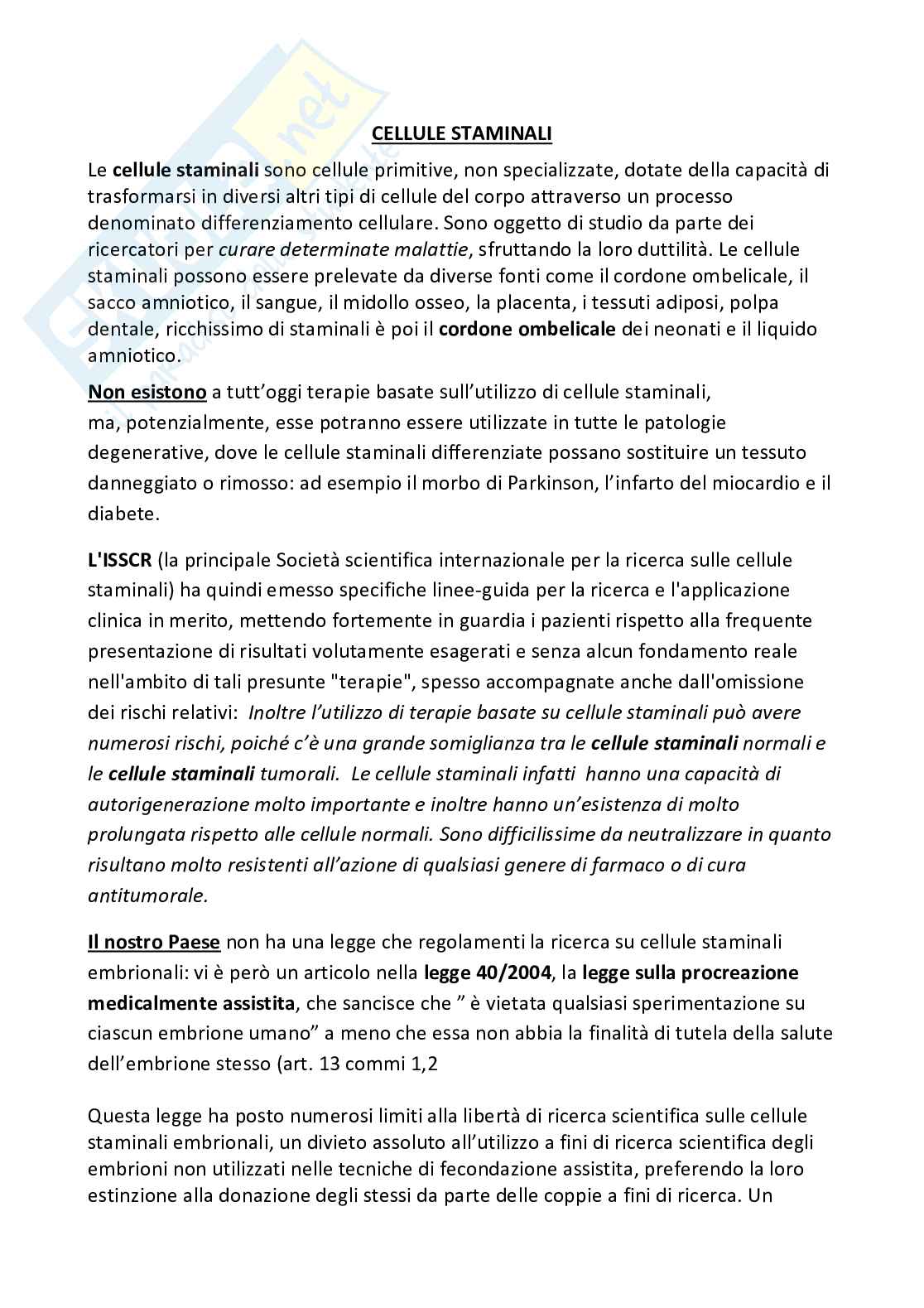 CELLULE STAMINALI

Le cellule staminali sono cellule primitive, non specializzate, dotate della capacità di trasformarsi in diversi altri tipi di cellule del corpo attraverso un processo denominato differenziamento cellulare. Sono oggetto di studio da parte dei ricercatori per curare determinate malattie, sfruttando la loro duttilità. Le cellule staminali possono essere prelevate da diverse fonti come il cordone ombelicale, il sacco amniotico, il sangue, il midollo osseo, la placenta, i tessuti adiposi, polpa dentale, ricchissimo di staminali è poi il cordone ombelicale dei neonati e il liquido amniotico.

Non esistono a tutt'oggi terapie basate sull'utilizzo di cellule staminali, ma, potenzialmente, esse potranno essere utilizzate in tutte le patologie degenerative, dove le cellule staminali differenziate possano sostituire un tessuto danneggiato o rimosso: ad esempio il morbo di Parkinson, l'infarto del miocardio e il diabete.

L'ISSCR (la principale Società scientifica internazionale per la ricerca sulle cellule staminali) ha quindi emesso specifiche linee-guida per la ricerca e l'applicazione clinica in merito, mettendo fortemente in guardia i pazienti rispetto alla frequente presentazione di risultati volutamente esagerati e senza alcun fondamento reale nell'ambito di tali presunte "terapie", spesso accompagnate anche dall'omissione dei rischi relativi: Inoltre l'utilizzo di terapie basate su cellule staminali può avere numerosi rischi, poiché c'è una grande somiglianza tra le cellule staminali normali e le cellule staminali tumorali. Le cellule staminali infatti hanno una capacità di autorigenerazione molto importante e inoltre hanno un'esistenza di molto prolungata rispetto alle cellule normali. Sono difficilissime da neutralizzare in quanto risultano molto resistenti all'azione di qualsiasi genere di farmaco o di cura antitumorale.

Il nostro Paese non ha una legge che regolamenti la ricerca su cellule staminali embrionali: vi è però un articolo nella legge 40/2004, la legge sulla procreazione medicalmente assistita, che sancisce che " è vietata qualsiasi sperimentazione su ciascun embrione umano" a meno che essa non abbia la finalità di tutela della salute dell'embrione stesso (art. 13 commi 1,2

Questa legge ha posto numerosi limiti alla libertà di ricerca scientifica sulle cellule staminali embrionali, un divieto assoluto all'utilizzo a fini di ricerca scientifica degli embrioni non utilizzati nelle tecniche di fecondazione assistita, preferendo la loro estinzione alla donazione degli stessi da parte delle coppie a fini di ricerca. Un